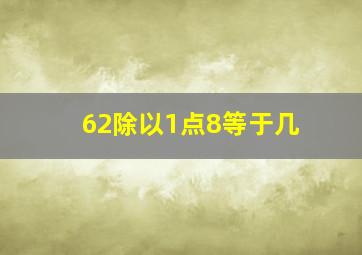 62除以1点8等于几